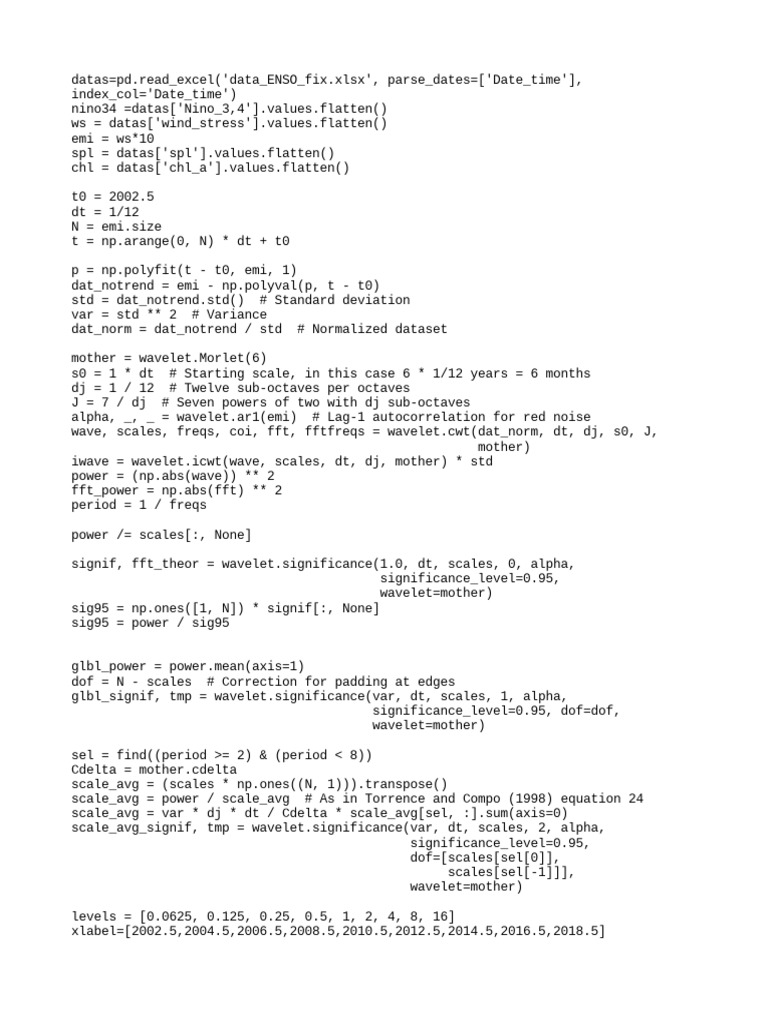 datas=pd.read_excel('data_ENSO_fix.xlsx', parse_dates=['Date_time'], index_col='Date_time')
nino34 =datas['Nino_3,4'].values.flatten()
ws = datas['wind_stress'].values.flatten()
emi = ws*10
spl = datas['spl'].values.flatten()
chl = datas['chl_a'].values.flatten()

t0 = 2002.5
dt = 1/12
N = emi.size
t = np.arange(0, N) * dt + t0

p = np.polyfit(t - t0, emi, 1)
dat_notrend = emi - np.polyval(p, t - t0)
std = dat_notrend.std()  # Standard deviation
var = std ** 2  # Variance
dat_norm = dat_notrend / std  # Normalized dataset

mother = wavelet.Morlet(6)
s0 = 1 * dt  # Starting scale, in this case 6 * 1/12 years = 6 months
dj = 1 / 12  # Twelve sub-octaves per octaves
J = 7 / dj  # Seven powers of two with dj sub-octaves
alpha, _, _ = wavelet.ar1(emi)  # Lag-1 autocorrelation for red noise
wave, scales, freqs, coi, fft, fftfreqs = wavelet.cwt(dat_norm, dt, dj, s0, J,
                                                      mother)
iwave = wavelet.icwt(wave, scales, dt, dj, mother) * std
power = (np.abs(wave)) ** 2
fft_power = np.abs(fft) ** 2
period = 1 / freqs

power /= scales[:, None]

signif, fft_theor = wavelet.significance(1.0, dt, scales, 0, alpha,
                                         significance_level=0.95,
                                         wavelet=mother)
sig95 = np.ones([1, N]) * signif[:, None]
sig95 = power / sig95


glbl_power = power.mean(axis=1)
dof = N - scales  # Correction for padding at edges
glbl_signif, tmp = wavelet.significance(var, dt, scales, 1, alpha,
                                        significance_level=0.95, dof=dof,
                                        wavelet=mother)

sel = find((period >= 2) & (period < 8))
Cdelta = mother.cdelta
scale_avg = (scales * np.ones((N, 1))).transpose()
scale_avg = power / scale_avg  # As in Torrence and Compo (1998) equation 24
scale_avg = var * dj * dt / Cdelta * scale_avg[sel, :].sum(axis=0)
scale_avg_signif, tmp = wavelet.significance(var, dt, scales, 2, alpha,
                                             significance_level=0.95,
                                             dof=[scales[sel[0]],
                                                  scales[sel[-1]]],
                                             wavelet=mother)

levels = [0.0625, 0.125, 0.25, 0.5, 1, 2, 4, 8, 16]
xlabel=[2002.5,2004.5,2006.5,2008.5,2010.5,2012.5,2014.5,2016.5,2018.5]